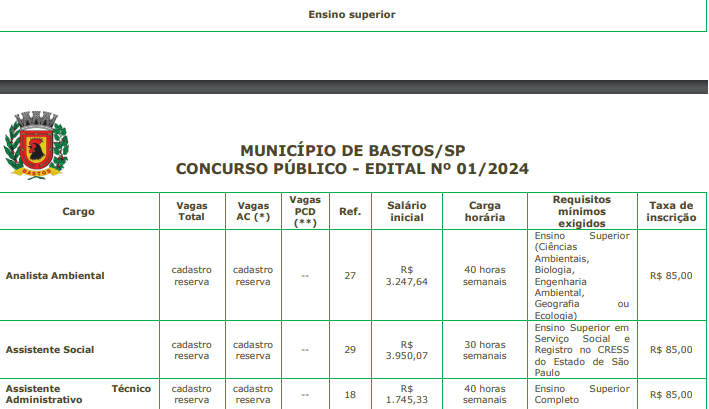 Ensino superior

BASTOS

MUNICÍPIO DE BASTOS/SP
CONCURSO PÚBLICO - EDITAL Nº 01/2024

| Cargo | Vagas Total | Vagas AC (*) | Vagas PCD (**) | Ref. | Salário inicial | Carga horária | Requisitos mínimos exigidos | Taxa de inscrição |
|---|---|---|---|---|---|---|---|---|
| Analista Ambiental | cadastro reserva | cadastro reserva | -- | 27 | R$ 3.247,64 | 40 horas semanais | Ensino Superior (Ciências Ambientais, Biologia, Engenharia Ambiental, Geografia ou Ecologia) | R$ 85,00 |
| Assistente Social | cadastro reserva | cadastro reserva | -- | 29 | R$ 3.950,07 | 30 horas semanais | Ensino Superior em Serviço Social e Registro no CRESS do Estado de São Paulo | R$ 85,00 |
| Assistente Técnico Administrativo | cadastro reserva | cadastro reserva | -- | 18 | R$ 1.745,33 | 40 horas semanais | Ensino Superior Completo | R$ 85,00 |